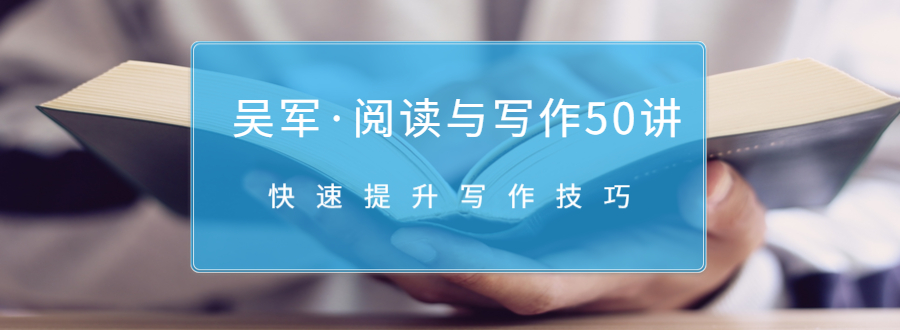 吴军·阅读与写作50讲

快速提升写作技巧